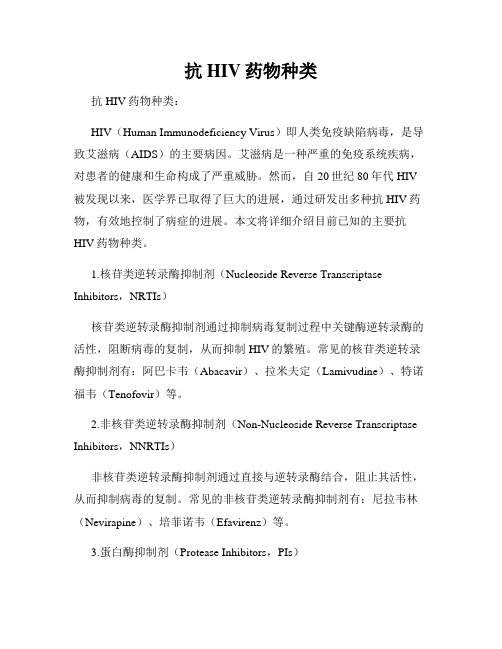 抗 HIV 药物种类

抗 HIV 药物种类：

HIV（Human Immunodeficiency Virus）即人类免疫缺陷病毒，是导致艾滋病（AIDS）的主要病因。艾滋病是一种严重的免疫系统疾病，对患者的健康和生命构成了严重威胁。然而，自 20 世纪 80 年代 HIV 被发现以来，医学界已取得了巨大的进展，通过研发出多种抗 HIV 药物，有效地控制了病症的进展。本文将详细介绍目前已知的主要抗 HIV 药物种类。

1.核苷类逆转录酶抑制剂（Nucleoside Reverse Transcriptase Inhibitors，NRTIs）

核苷类逆转录酶抑制剂通过抑制病毒复制过程中关键酶逆转录酶的活性，阻断病毒的复制，从而抑制 HIV 的繁殖。常见的核苷类逆转录酶抑制剂有：阿巴卡韦（Abacavir）、拉米夫定（Lamivudine）、特诺福韦（Tenofovir）等。

2.非核苷类逆转录酶抑制剂（Non-Nucleoside Reverse Transcriptase Inhibitors，NNRTIs）

非核苷类逆转录酶抑制剂通过直接与逆转录酶结合，阻止其活性，从而抑制病毒的复制。常见的非核苷类逆转录酶抑制剂有：尼拉韦林（Nevirapine）、培菲诺韦（Efavirenz）等。

3.蛋白酶抑制剂（Protease Inhibitors，PIs）